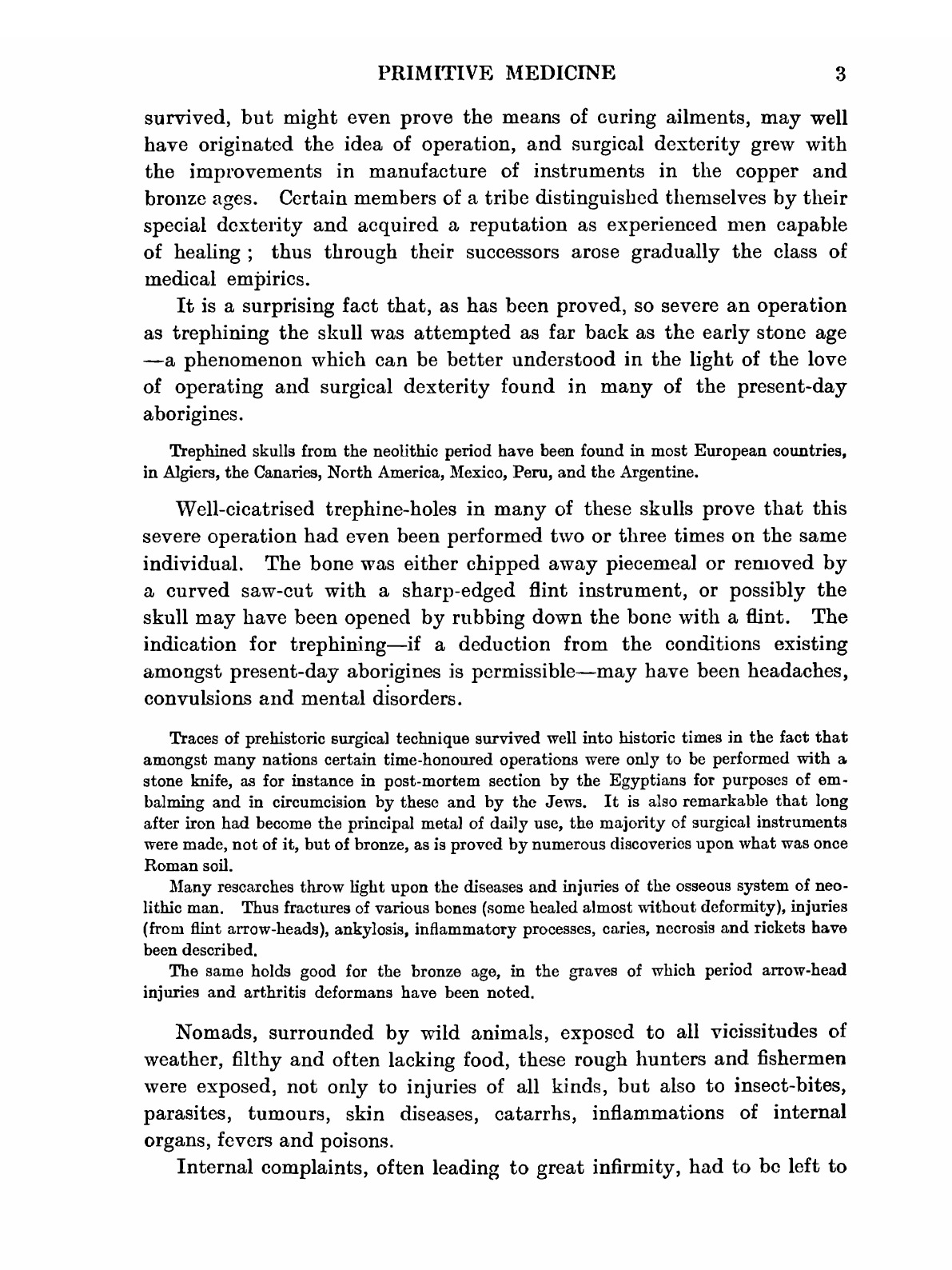 PRIMITIVE MEDICINE 3

survived, but might even prove the means of curing ailments, may well have originated the idea of operation, and surgical dexterity grew with the improvements in manufacture of instruments in the copper and bronze ages. Certain members of a tribe distinguished themselves by their special dexterity and acquired a reputation as experienced men capable of healing; thus through their successors arose gradually the class of medical empirics.

It is a surprising fact that, as has been proved, so severe an operation as trephining the skull was attempted as far back as the early stone age —a phenomenon which can be better understood in the light of the love of operating and surgical dexterity found in many of the present-day aborigines.

Trephined skulls from the neolithic period have been found in most European countries, in Algiers, the Canaries, North America, Mexico, Peru, and the Argentine.

Well-cicatrised trephine-holes in many of these skulls prove that this severe operation had even been performed two or three times on the same individual. The bone was either chipped away piecemeal or removed by a curved saw-cut with a sharp-edged flint instrument, or possibly the skull may have been opened by rubbing down the bone with a flint. The indication for trephining—if a deduction from the conditions existing amongst present-day aborigines is permissible—may have been headaches, convulsions and mental disorders.

Traces of prehistoric surgical technique survived well into historic times in the fact that amongst many nations certain time-honoured operations were only to be performed with a stone knife, as for instance in post-mortem section by the Egyptians for purposes of embalming and in circumcision by these and by the Jews. It is also remarkable that long after iron had become the principal metal of daily use, the majority of surgical instruments were made, not of it, but of bronze, as is proved by numerous discoveries upon what was once Roman soil.

Many researches throw light upon the diseases and injuries of the osseous system of neolithic man. Thus fractures of various bones (some healed almost without deformity), injuries (from flint arrow-heads), ankylosis, inflammatory processes, caries, necrosis and rickets have been described.

The same holds good for the bronze age, in the graves of which period arrow-head injuries and arthritis deformans have been noted.

Nomads, surrounded by wild animals, exposed to all vicissitudes of weather, filthy and often lacking food, these rough hunters and fishermen were exposed, not only to injuries of all kinds, but also to insect-bites, parasites, tumours, skin diseases, catarrhs, inflammations of internal organs, fevers and poisons.

Internal complaints, often leading to great infirmity, had to be left to